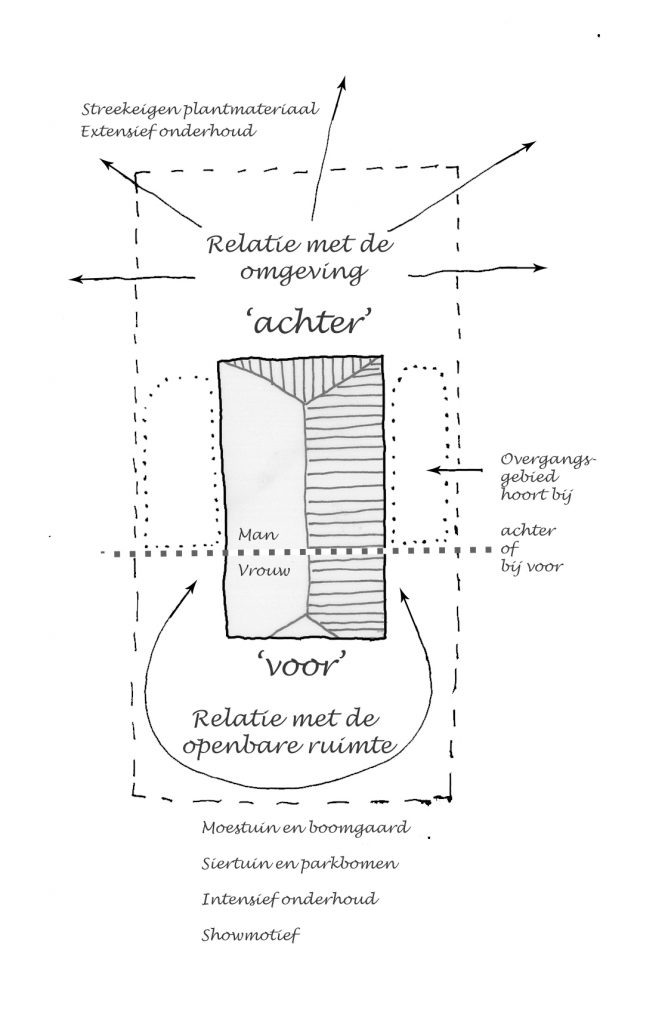 Streekeigen plantmateriaal
Extensief onderhoud

Relatie met de omgeving

'achter'

Overgangsgebied hoort bij achter of bij voor

Man

Vrouw

'voor'

Relatie met de openbare ruimte

Moestuin en boomgaard

Siertuin en parkbomen

Intensief onderhoud

Showmotief